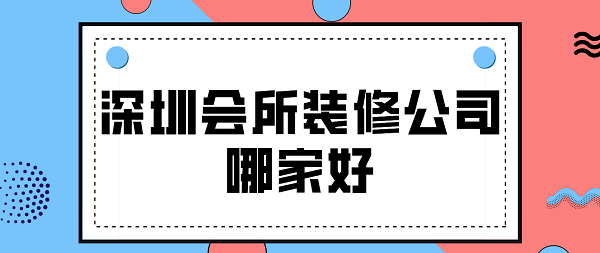 深圳会所装修公司
哪家好